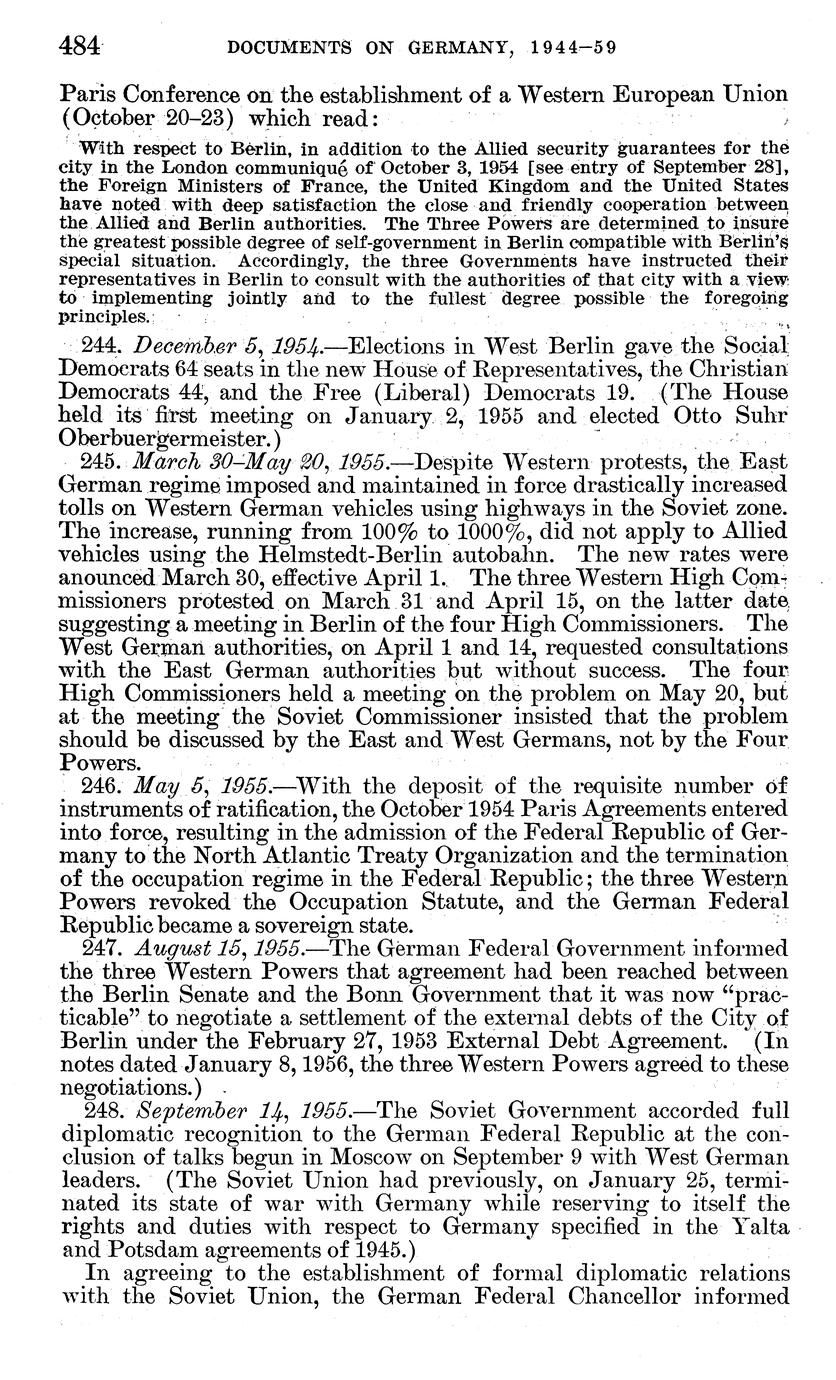 484 DOCUMENTS ON GERMANY, 1944–59

Paris Conference on the establishment of a Western European Union (October 20–23) which read:

With respect to Berlin, in addition to the Allied security guarantees for the city in the London communiqué of October 3, 1954 [see entry of September 28], the Foreign Ministers of France, the United Kingdom and the United States have noted with deep satisfaction the close and friendly cooperation between the Allied and Berlin authorities. The Three Powers are determined to insure the greatest possible degree of self-government in Berlin compatible with Berlin's special situation. Accordingly, the three Governments have instructed their representatives in Berlin to consult with the authorities of that city with a view to implementing jointly and to the fullest degree possible the foregoing principles.

244. December 5, 1954.—Elections in West Berlin gave the Social Democrats 64 seats in the new House of Representatives, the Christian Democrats 44, and the Free (Liberal) Democrats 19. (The House held its first meeting on January 2, 1955 and elected Otto Suhr Oberbuergermeister.)

245. March 30–May 20, 1955.—Despite Western protests, the East German regime imposed and maintained in force drastically increased tolls on Western German vehicles using highways in the Soviet zone. The increase, running from 100% to 1000%, did not apply to Allied vehicles using the Helmstedt-Berlin autobahn. The new rates were anounced March 30, effective April 1. The three Western High Commissioners protested on March 31 and April 15, on the latter date suggesting a meeting in Berlin of the four High Commissioners. The West German authorities, on April 1 and 14, requested consultations with the East German authorities but without success. The four High Commissioners held a meeting on the problem on May 20, but at the meeting the Soviet Commissioner insisted that the problem should be discussed by the East and West Germans, not by the Four Powers.

246. May 5, 1955.—With the deposit of the requisite number of instruments of ratification, the October 1954 Paris Agreements entered into force, resulting in the admission of the Federal Republic of Germany to the North Atlantic Treaty Organization and the termination of the occupation regime in the Federal Republic; the three Western Powers revoked the Occupation Statute, and the German Federal Republic became a sovereign state.

247. August 15, 1955.—The German Federal Government informed the three Western Powers that agreement had been reached between the Berlin Senate and the Bonn Government that it was now "practicable" to negotiate a settlement of the external debts of the City of Berlin under the February 27, 1953 External Debt Agreement. (In notes dated January 8, 1956, the three Western Powers agreed to these negotiations.)

248. September 14, 1955.—The Soviet Government accorded full diplomatic recognition to the German Federal Republic at the conclusion of talks begun in Moscow on September 9 with West German leaders. (The Soviet Union had previously, on January 25, terminated its state of war with Germany while reserving to itself the rights and duties with respect to Germany specified in the Yalta and Potsdam agreements of 1945.)

In agreeing to the establishment of formal diplomatic relations with the Soviet Union, the German Federal Chancellor informed